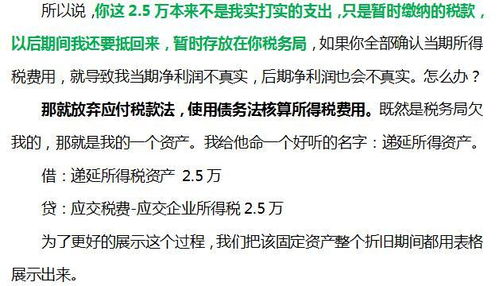 所以说，你这 2.5 万本来不是我实打实的支出，只是暂时缴纳的税款，以后期间我还要抵回来，暂时存放在你税务局，如果你全部确认当期所得税费用，就导致我当期净利润不真实，后期净利润也会不真实。怎么办？

那就放弃应付税款法，使用债务法核算所得税费用。既然是税务局欠我的，那就是我的一个资产。我给他命一个好听的名字：递延所得资产。

借：递延所得税资产 2.5 万

贷：应交税费-应交企业所得税 2.5 万

为了更好的展示这个过程，我们把该固定资产整个折旧期间都用表格展示出来。